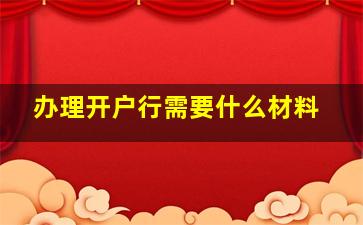 办理开户行需要什么材料